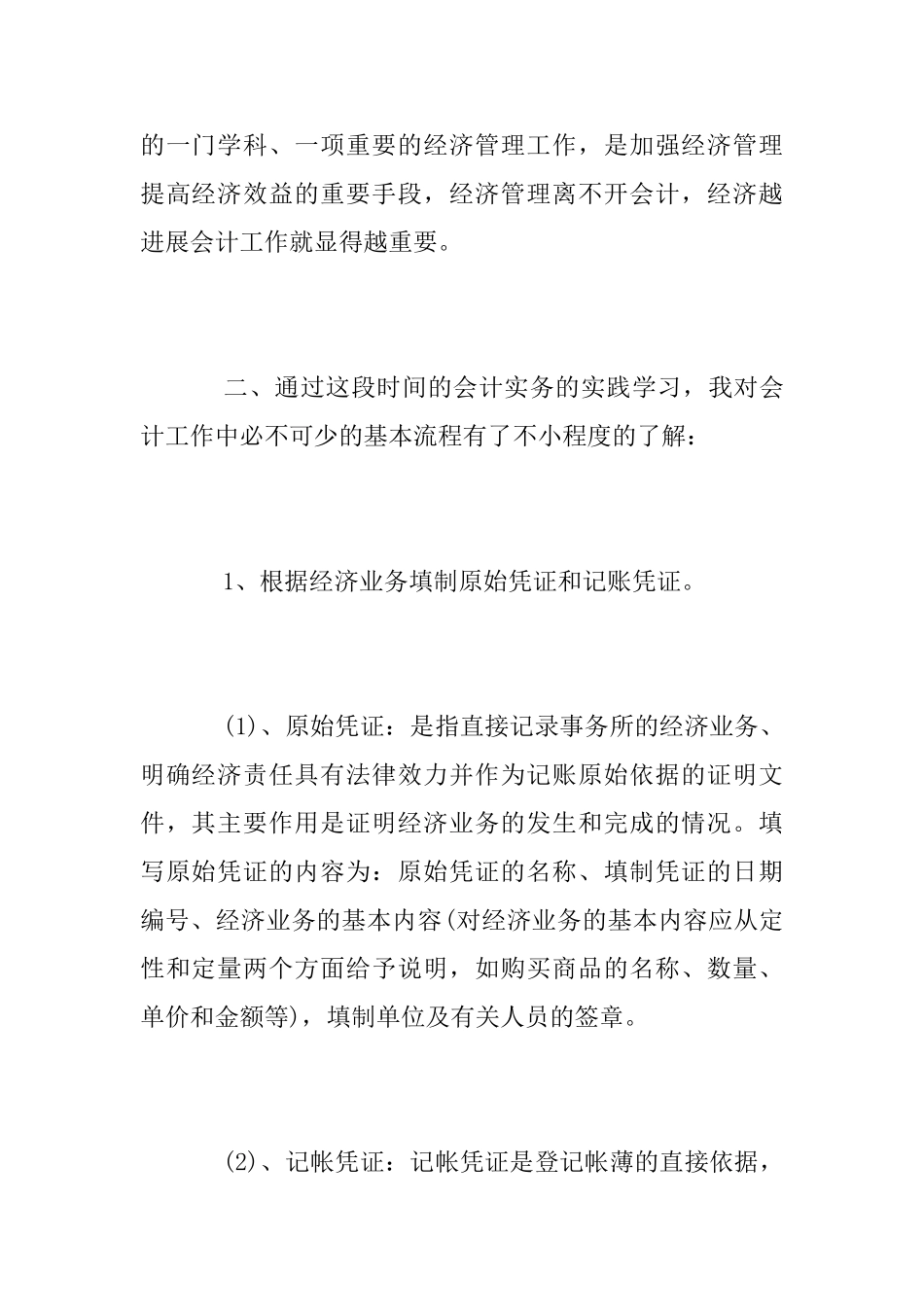 的一门学科、一项重要的经济管理工作，是加强经济管理提高经济效益的重要手段，经济管理离不开会计，经济越进展会计工作就显得越重要。

二、通过这段时间的会计实务的实践学习，我对会计工作中必不可少的基本流程有了不小程度的了解：

1、根据经济业务填制原始凭证和记账凭证。

(1)、原始凭证：是指直接记录事务所的经济业务、明确经济责任具有法律效力并作为记账原始依据的证明文件，其主要作用是证明经济业务的发生和完成的情况。填写原始凭证的内容为：原始凭证的名称、填制凭证的日期编号、经济业务的基本内容(对经济业务的基本内容应从定性和定量两个方面给予说明，如购买商品的名称、数量、单价和金额等)，填制单位及有关人员的签章。

(2)、记帐凭证：记帐凭证是登记帐薄的直接依据，